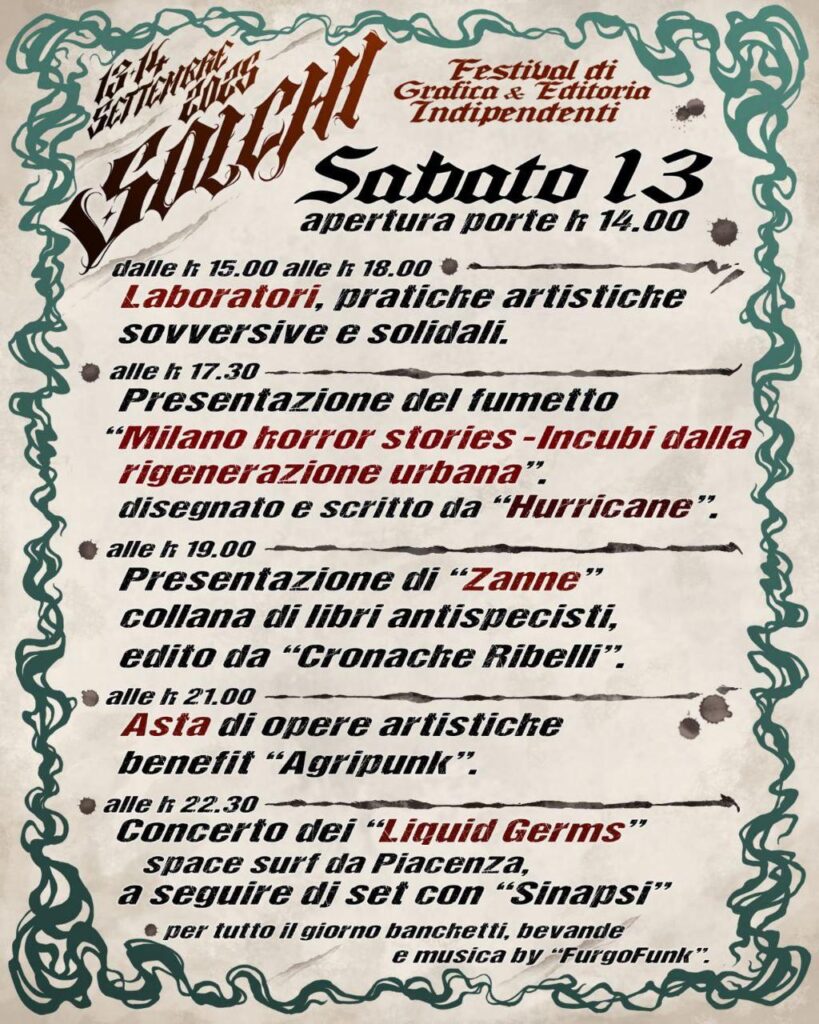 13-14 SETTEMBRE 2025
SOLCHI

Festival di Grafica & Editoria Indipendenti

Sabato 13
apertura porte h 14.00

dalle h 15.00 alle h 18.00
Laboratori, pratiche artistiche sovversive e solidali.

alle h 17.30
Presentazione del fumetto "Milano horror stories -Incubi dalla rigenerazione urbana". disegnato e scritto da "Hurricane".

alle h 19.00
Presentazione di "Zanne" collana di libri antispecisti, edito da "Cronache Ribelli".

alle h 21.00
Asta di opere artistiche benefit "Agripunk".

alle h 22.30
Concerto dei "Liquid Germs" space surf da Piacenza, a seguire dj set con "Sinapsi"

per tutto il giorno banchetti, bevande e musica by "FurgoFunk".